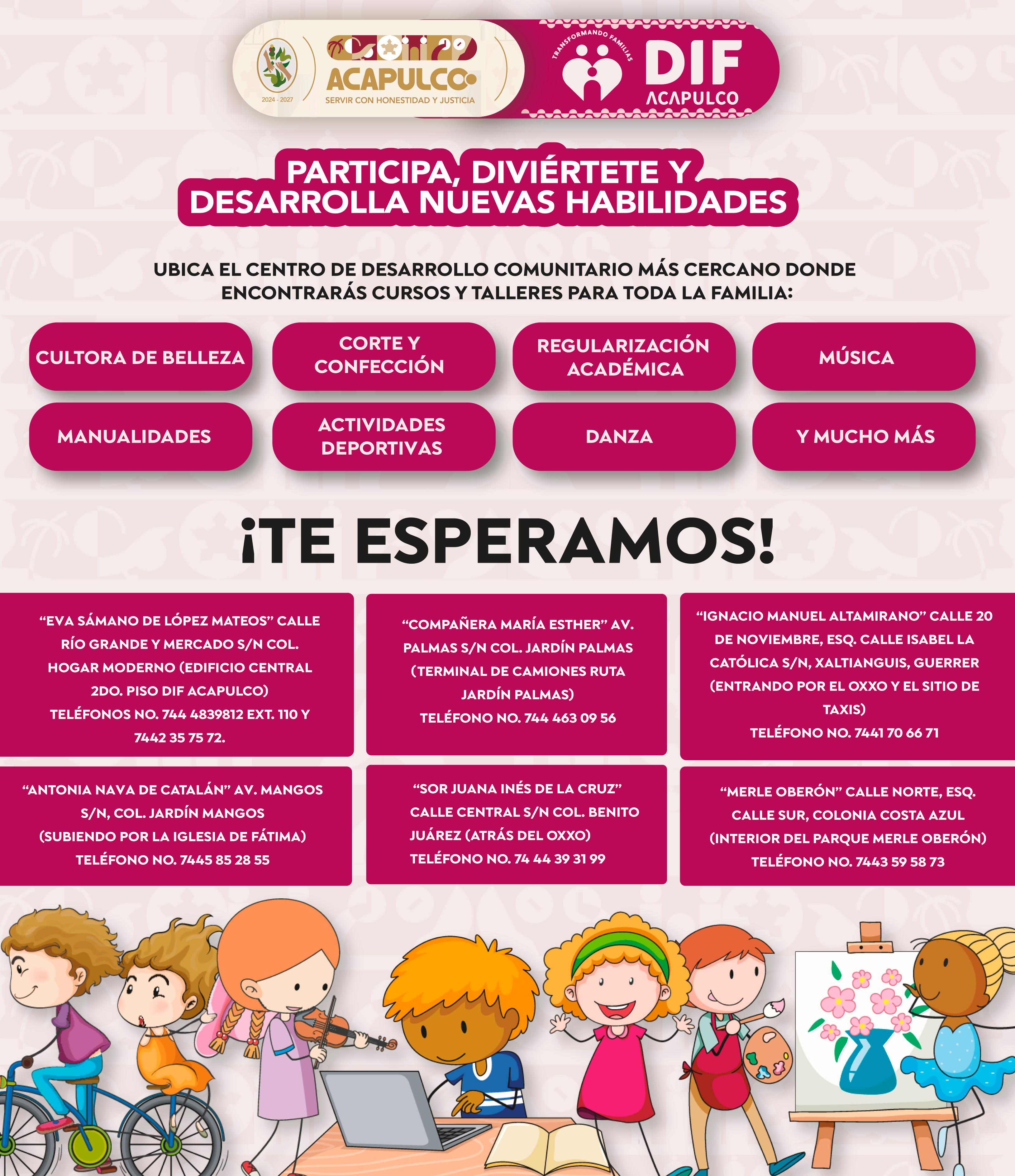 2024 - 2027

ACAPULCO
SERVIR CON HONESTIDAD Y JUSTICIA

TRANSFORMANDO FAMILIAS
DIF
ACAPULCO

PARTICIPA, DIVIÉRTETE Y DESARROLLA NUEVAS HABILIDADES

UBICA EL CENTRO DE DESARROLLO COMUNITARIO MÁS CERCANO DONDE ENCONTRARÁS CURSOS Y TALLERES PARA TODA LA FAMILIA:

CULTORA DE BELLEZA

CORTE Y CONFECCIÓN

REGULARIZACIÓN ACADÉMICA

MÚSICA

MANUALIDADES

ACTIVIDADES DEPORTIVAS

DANZA

Y MUCHO MÁS

¡TE ESPERAMOS!

“EVA SÁMANO DE LÓPEZ MATEOS” CALLE RÍO GRANDE Y MERCADO S/N COL. HOGAR MODERNO (EDIFICIO CENTRAL 2DO. PISO DIF ACAPULCO) TELÉFONOS NO. 744 4839812 EXT. 110 Y 7442 35 75 72.

“COMPAÑERA MARÍA ESTHER” AV. PALMAS S/N COL. JARDÍN PALMAS (TERMINAL DE CAMIONES RUTA JARDÍN PALMAS) TELÉFONO NO. 744 463 09 56

“IGNACIO MANUEL ALTAMIRANO” CALLE 20 DE NOVIEMBRE, ESQ. CALLE ISABEL LA CATÓLICA S/N, XALTIANGUIS, GUERRER (ENTRANDO POR EL OXXO Y EL SITIO DE TAXIS) TELÉFONO NO. 7441 70 66 71

“ANTONIA NAVA DE CATALÁN” AV. MANGOS S/N, COL. JARDÍN MANGOS (SUBIENDO POR LA IGLESIA DE FÁTIMA) TELÉFONO NO. 7445 85 28 55

“SOR JUANA INÉS DE LA CRUZ” CALLE CENTRAL S/N COL. BENITO JUÁREZ (ATRÁS DEL OXXO) TELÉFONO NO. 74 44 39 31 99

“MERLE OBERÓN” CALLE NORTE, ESQ. CALLE SUR, COLONIA COSTA AZUL (INTERIOR DEL PARQUE MERLE OBERÓN) TELÉFONO NO. 7443 59 58 73